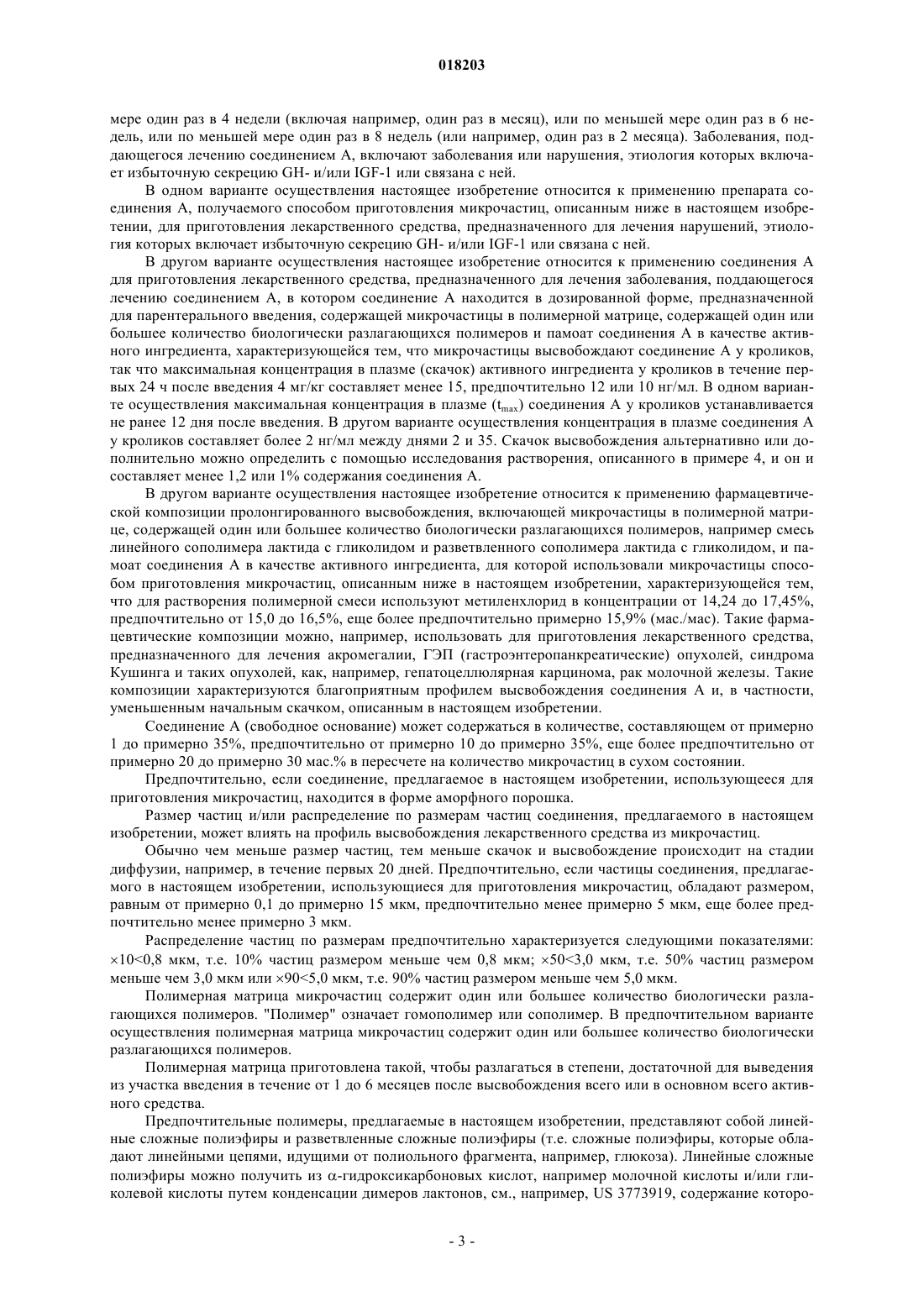 018203

мере один раз в 4 недели (включая например, один раз в месяц), или по меньшей мере один раз в 6 недель, или по меньшей мере один раз в 8 недель (или например, один раз в 2 месяца). Заболевания, поддающегося лечению соединением А, включают заболевания или нарушения, этиология которых включает избыточную секрецию GH- и/или IGF-1 или связана с ней.

В одном варианте осуществления настоящее изобретение относится к применению препарата соединения А, получаемого способом приготовления микрочастиц, описанным ниже в настоящем изобретении, для приготовления лекарственного средства, предназначенного для лечения нарушений, этиология которых включает избыточную секрецию GH- и/или IGF-1 или связана с ней.

В другом варианте осуществления настоящее изобретение относится к применению соединения А для приготовления лекарственного средства, предназначенного для лечения заболевания, поддающегося лечению соединением А, в котором соединение А находится в дозированной форме, предназначенной для парентерального введения, содержащей микрочастицы в полимерной матрице, содержащей один или большее количество биологически разлагающихся полимеров и памоат соединения А в качестве активного ингредиента, характеризующейся тем, что микрочастицы высвобождают соединение А у кроликов, так что максимальная концентрация в плазме (скачок) активного ингредиента у кроликов в течение первых 24 ч после введения 4 мг/кг составляет менее 15, предпочтительно 12 или 10 нг/мл. В одном варианте осуществления максимальная концентрация в плазме ($t_{max}$) соединения А у кроликов устанавливается не ранее 12 дня после введения. В другом варианте осуществления концентрация в плазме соединения А у кроликов составляет более 2 нг/мл между днями 2 и 35. Скачок высвобождения альтернативно или дополнительно можно определить с помощью исследования растворения, описанного в примере 4, и он и составляет менее 1,2 или 1% содержания соединения А.

В другом варианте осуществления настоящее изобретение относится к применению фармацевтической композиции пролонгированного высвобождения, включающей микрочастицы в полимерной матрице, содержащей один или большее количество биологически разлагающихся полимеров, например смесь линейного сополимера лактида с гликолидом и разветвленного сополимера лактида с гликолидом, и памоат соединения А в качестве активного ингредиента, для которой использовали микрочастицы способом приготовления микрочастиц, описанным ниже в настоящем изобретении, характеризующейся тем, что для растворения полимерной смеси используют метиленхлорид в концентрации от 14,24 до 17,45%, предпочтительно от 15,0 до 16,5%, еще более предпочтительно примерно 15,9% (мас./мас). Такие фармацевтические композиции можно, например, использовать для приготовления лекарственного средства, предназначенного для лечения акромегалии, ГЭП (гастроэнтеропанкреатические) опухолей, синдрома Кушинга и таких опухолей, как, например, гепатоцеллюлярная карцинома, рак молочной железы. Такие композиции характеризуются благоприятным профилем высвобождения соединения А и, в частности, уменьшенным начальным скачком, описанным в настоящем изобретении.

Соединение А (свободное основание) может содержаться в количестве, составляющем от примерно 1 до примерно 35%, предпочтительно от примерно 10 до примерно 35%, еще более предпочтительно от примерно 20 до примерно 30 мас.% в пересчете на количество микрочастиц в сухом состоянии.

Предпочтительно, если соединение, предлагаемое в настоящем изобретении, использующееся для приготовления микрочастиц, находится в форме аморфного порошка.

Размер частиц и/или распределение по размерам частиц соединения, предлагаемого в настоящем изобретении, может влиять на профиль высвобождения лекарственного средства из микрочастиц.

Обычно чем меньше размер частиц, тем меньше скачок и высвобождение происходит на стадии диффузии, например, в течение первых 20 дней. Предпочтительно, если частицы соединения, предлагаемого в настоящем изобретении, использующиеся для приготовления микрочастиц, обладают размером, равным от примерно 0,1 до примерно 15 мкм, предпочтительно менее примерно 5 мкм, еще более предпочтительно менее примерно 3 мкм.

Распределение частиц по размерам предпочтительно характеризуется следующими показателями: ×10<0,8 мкм, т.е. 10% частиц размером меньше чем 0,8 мкм; ×50<3,0 мкм, т.е. 50% частиц размером меньше чем 3,0 мкм или ×90<5,0 мкм, т.е. 90% частиц размером меньше чем 5,0 мкм.

Полимерная матрица микрочастиц содержит один или большее количество биологически разлагающихся полимеров. "Полимер" означает гомополимер или сополимер. В предпочтительном варианте осуществления полимерная матрица микрочастиц содержит один или большее количество биологически разлагающихся полимеров.

Полимерная матрица приготовлена такой, чтобы разлагаться в степени, достаточной для выведения из участка введения в течение от 1 до 6 месяцев после высвобождения всего или в основном всего активного средства.

Предпочтительные полимеры, предлагаемые в настоящем изобретении, представляют собой линейные сложные полиэфиры и разветвленные сложные полиэфиры (т.е. сложные полиэфиры, которые обладают линейными цепями, идущими от полиольного фрагмента, например, глюкоза). Линейные сложные полиэфиры можно получить из α-гидроксикарбоновых кислот, например молочной кислоты и/или гликолевой кислоты путем конденсации димеров лактонов, см., например, US 3773919, содержание которо-

- 3 -